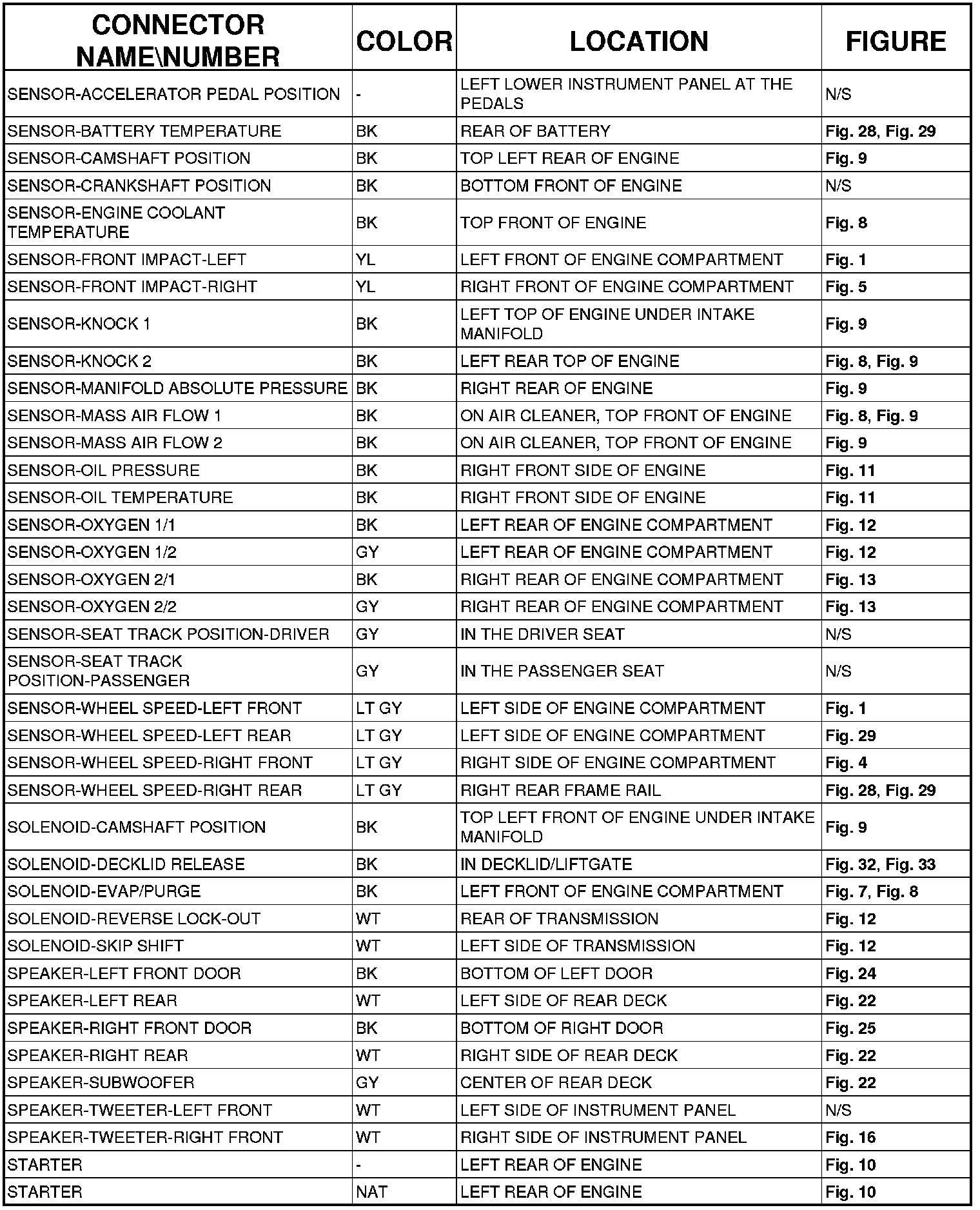 | CONNECTOR NAME\NUMBER | COLOR | LOCATION | FIGURE |
|---|---|---|---|
| SENSOR-ACCELERATOR PEDAL POSITION | - | LEFT LOWER INSTRUMENT PANEL AT THE PEDALS | N/S |
| SENSOR-BATTERY TEMPERATURE | BK | REAR OF BATTERY | Fig. 28, Fig. 29 |
| SENSOR-CAMSHAFT POSITION | BK | TOP LEFT REAR OF ENGINE | Fig. 9 |
| SENSOR-CRANKSHAFT POSITION | BK | BOTTOM FRONT OF ENGINE | N/S |
| SENSOR-ENGINE COOLANT TEMPERATURE | BK | TOP FRONT OF ENGINE | Fig. 8 |
| SENSOR-FRONT IMPACT-LEFT | YL | LEFT FRONT OF ENGINE COMPARTMENT | Fig. 1 |
| SENSOR-FRONT IMPACT-RIGHT | YL | RIGHT FRONT OF ENGINE COMPARTMENT | Fig. 5 |
| SENSOR-KNOCK 1 | BK | LEFT TOP OF ENGINE UNDER INTAKE MANIFOLD | Fig. 9 |
| SENSOR-KNOCK 2 | BK | LEFT REAR TOP OF ENGINE | Fig. 8, Fig. 9 |
| SENSOR-MANIFOLD ABSOLUTE PRESSURE | BK | RIGHT REAR OF ENGINE | Fig. 9 |
| SENSOR-MASS AIR FLOW 1 | BK | ON AIR CLEANER, TOP FRONT OF ENGINE | Fig. 8, Fig. 9 |
| SENSOR-MASS AIR FLOW 2 | BK | ON AIR CLEANER, TOP FRONT OF ENGINE | Fig. 9 |
| SENSOR-OIL PRESSURE | BK | RIGHT FRONT SIDE OF ENGINE | Fig. 11 |
| SENSOR-OIL TEMPERATURE | BK | RIGHT FRONT SIDE OF ENGINE | Fig. 11 |
| SENSOR-OXYGEN 1/1 | BK | LEFT REAR OF ENGINE COMPARTMENT | Fig. 12 |
| SENSOR-OXYGEN 1/2 | GY | LEFT REAR OF ENGINE COMPARTMENT | Fig. 12 |
| SENSOR-OXYGEN 2/1 | BK | RIGHT REAR OF ENGINE COMPARTMENT | Fig. 13 |
| SENSOR-OXYGEN 2/2 | GY | RIGHT REAR OF ENGINE COMPARTMENT | Fig. 13 |
| SENSOR-SEAT TRACK POSITION-DRIVER | GY | IN THE DRIVER SEAT | N/S |
| SENSOR-SEAT TRACK POSITION-PASSENGER | GY | IN THE PASSENGER SEAT | N/S |
| SENSOR-WHEEL SPEED-LEFT FRONT | LT GY | LEFT SIDE OF ENGINE COMPARTMENT | Fig. 1 |
| SENSOR-WHEEL SPEED-LEFT REAR | LT GY | LEFT SIDE OF ENGINE COMPARTMENT | Fig. 29 |
| SENSOR-WHEEL SPEED-RIGHT FRONT | LT GY | RIGHT SIDE OF ENGINE COMPARTMENT | Fig. 4 |
| SENSOR-WHEEL SPEED-RIGHT REAR | LT GY | RIGHT REAR FRAME RAIL | Fig. 28, Fig. 29 |
| SOLENOID-CAMSHAFT POSITION | BK | TOP LEFT FRONT OF ENGINE UNDER INTAKE MANIFOLD | Fig. 9 |
| SOLENOID-DECKLID RELEASE | BK | IN DECKLID/LIFTGATE | Fig. 32, Fig. 33 |
| SOLENOID-EVAP/PURGE | BK | LEFT FRONT OF ENGINE COMPARTMENT | Fig. 7, Fig. 8 |
| SOLENOID-REVERSE LOCK-OUT | WT | REAR OF TRANSMISSION | Fig. 12 |
| SOLENOID-SKIP SHIFT | WT | LEFT SIDE OF TRANSMISSION | Fig. 12 |
| SPEAKER-LEFT FRONT DOOR | BK | BOTTOM OF LEFT DOOR | Fig. 24 |
| SPEAKER-LEFT REAR | WT | LEFT SIDE OF REAR DECK | Fig. 22 |
| SPEAKER-RIGHT FRONT DOOR | BK | BOTTOM OF RIGHT DOOR | Fig. 25 |
| SPEAKER-RIGHT REAR | WT | RIGHT SIDE OF REAR DECK | Fig. 22 |
| SPEAKER-SUBWOOFER | GY | CENTER OF REAR DECK | Fig. 22 |
| SPEAKER-TWEETER-LEFT FRONT | WT | LEFT SIDE OF INSTRUMENT PANEL | N/S |
| SPEAKER-TWEETER-RIGHT FRONT | WT | RIGHT SIDE OF INSTRUMENT PANEL | Fig. 16 |
| STARTER | - | LEFT REAR OF ENGINE | Fig. 10 |
| STARTER | NAT | LEFT REAR OF ENGINE | Fig. 10 |